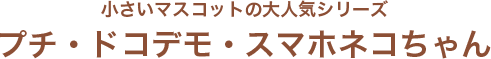 小さいマスコットの大人気シリーズ
プチ・ドコデモ・スマホネコちゃん